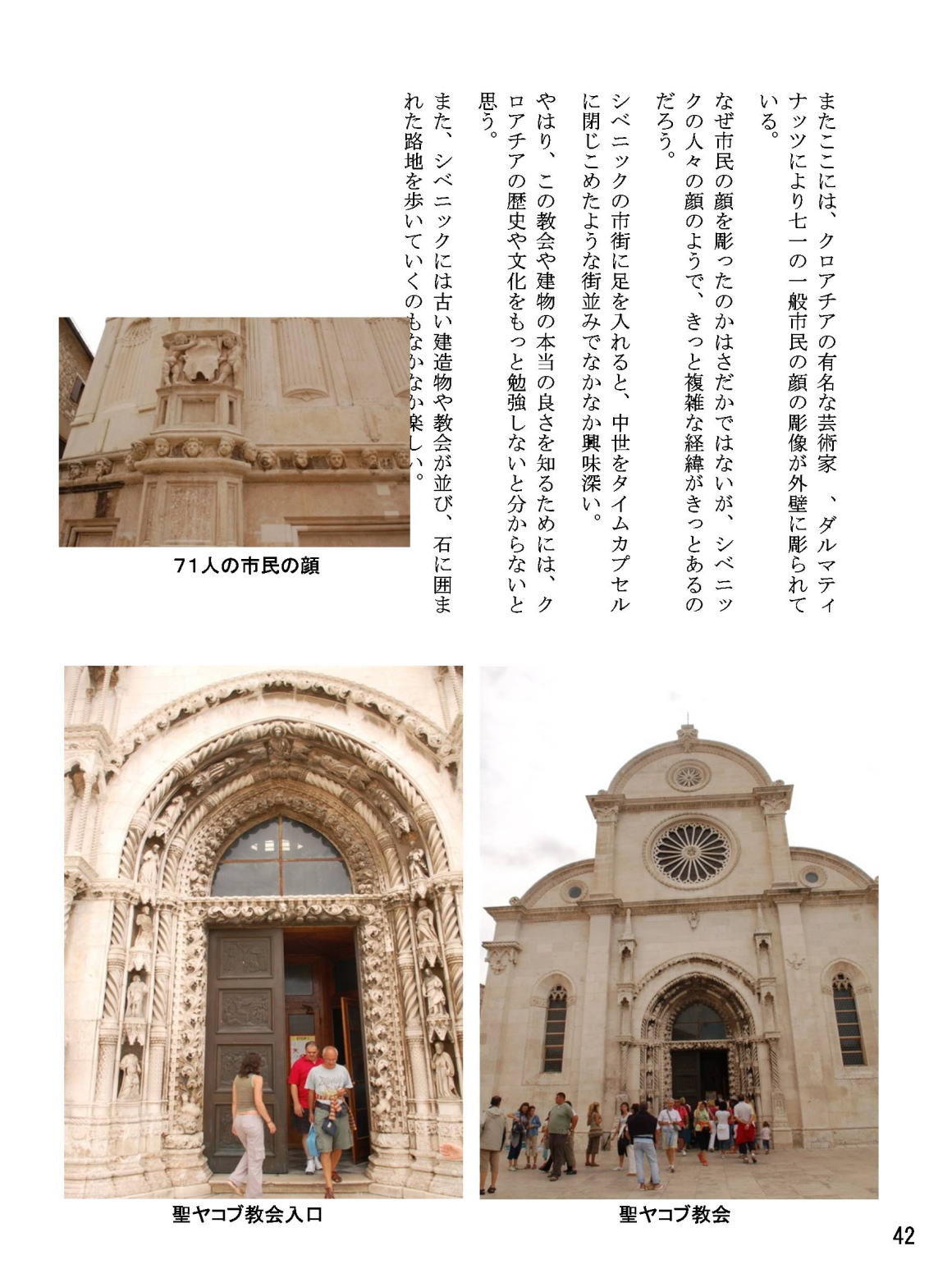 またここには、クロアチアの有名な芸術家　、ダルマティナッツにより七一の一般市民の顔の彫像が外壁に彫られている。

なぜ市民の顔を彫ったのかはさだかではないが、シベニックの人々の顔のようで、きっと複雑な経緯がきっとあるのだろう。

シベニックの市街に足を入れると、中世をタイムカプセルに閉じこめたような街並みでなかなか興味深い。

やはり、この教会や建物の本当の良さを知るためには、クロアチアの歴史や文化をもっと勉強しないと分からないと思う。

また、シベニックには古い建造物や教会が並び、石に囲まれた路地を歩いていくのもなかなか楽しい。

71人の市民の顔

聖ヤコブ教会入口

聖ヤコブ教会

42